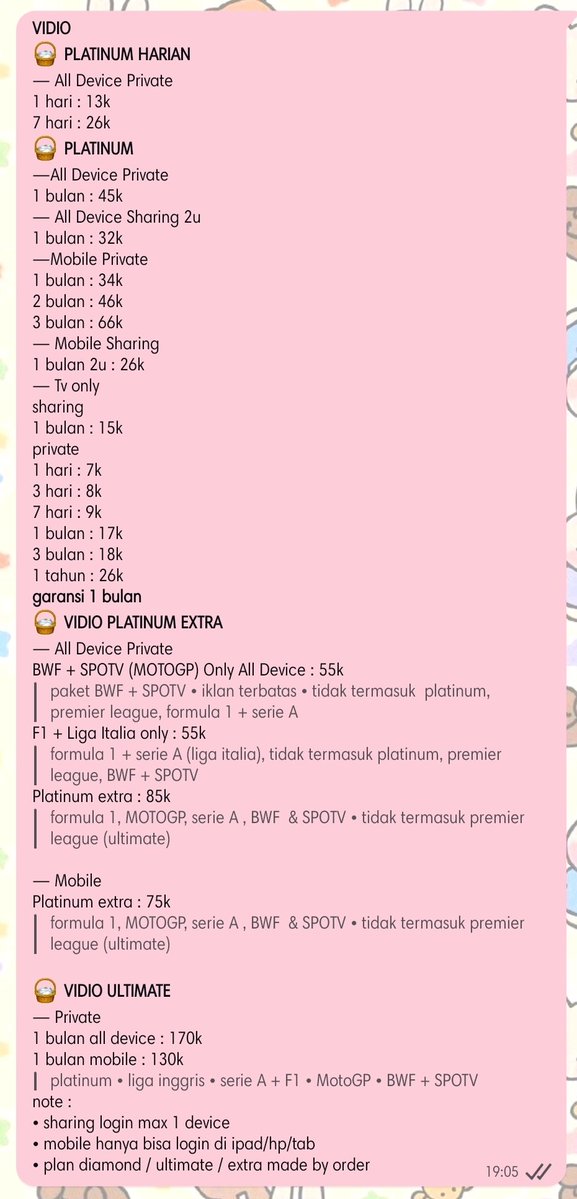 VIDIO
PLATINUM HARIAN
— All Device Private
1 hari : 13k
7 hari : 26k
PLATINUM
—All Device Private
1 bulan : 45k
— All Device Sharing 2u
1 bulan : 32k
—Mobile Private
1 bulan : 34k
2 bulan : 46k
3 bulan : 66k
— Mobile Sharing
1 bulan 2u : 26k
— Tv only
sharing
1 bulan : 15k
private
1 hari : 7k
3 hari : 8k
7 hari : 9k
1 bulan : 17k
3 bulan : 18k
1 tahun : 26k
garansi 1 bulan
VIDIO PLATINUM EXTRA
— All Device Private
BWF + SPOTV (MOTOGP) Only All Device : 55k
paket BWF + SPOTV • iklan terbatas • tidak termasuk platinum, premier league, formula 1 + serie A
F1 + Liga Italia only : 55k
formula 1 + serie A (liga italia), tidak termasuk platinum, premier league, BWF + SPOTV
Platinum extra : 85k
formula 1, MOTOGP, serie A , BWF & SPOTV • tidak termasuk premier league (ultimate)

— Mobile
Platinum extra : 75k
formula 1, MOTOGP, serie A , BWF & SPOTV • tidak termasuk premier league (ultimate)

VIDIO ULTIMATE
— Private
1 bulan all device : 170k
1 bulan mobile : 130k
platinum • liga inggris • serie A + F1 • MotoGP • BWF + SPOTV
note :
• sharing login max 1 device
• mobile hanya bisa login di ipad/hp/tab
• plan diamond / ultimate / extra made by order
19:05